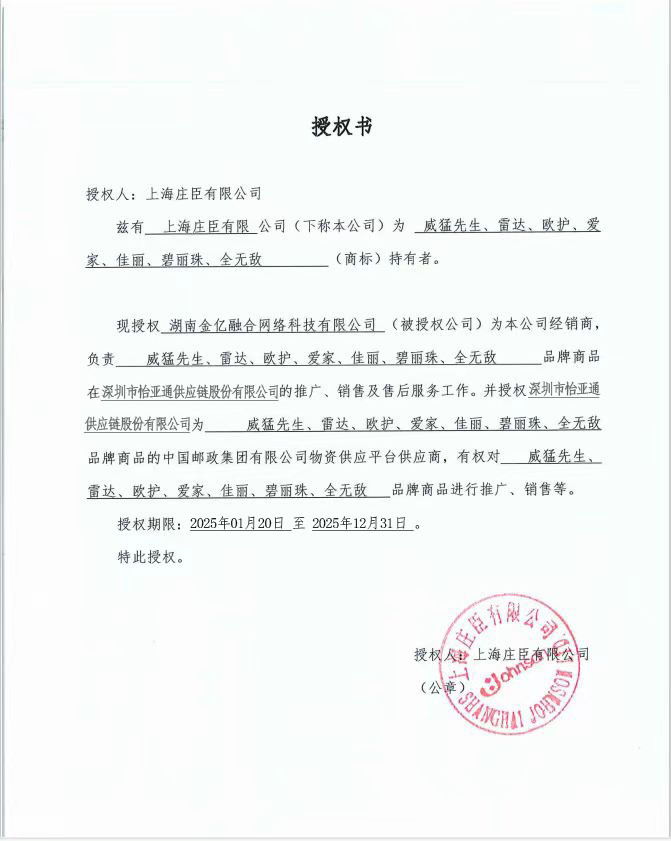 授权书

授权人：上海庄臣有限公司

兹有 上海庄臣有限 公司（下称本公司）为 威猛先生、雷达、欧护、爱家、佳丽、碧丽珠、全无敌 （商标）持有者。

现授权 湖南金亿融合网络科技有限公司 （被授权公司）为本公司经销商，负责 威猛先生、雷达、欧护、爱家、佳丽、碧丽珠、全无敌 品牌商品在深圳市怡亚通供应链股份有限公司的推广、销售及售后服务工作。并授权深圳市怡亚通供应链股份有限公司为 威猛先生、雷达、欧护、爱家、佳丽、碧丽珠、全无敌 品牌商品的中国邮政集团有限公司物资供应平台供应商，有权对 威猛先生、雷达、欧护、爱家、佳丽、碧丽珠、全无敌 品牌商品进行推广、销售等。

授权期限：2025年01月20日 至 2025年12月31日 。

特此授权。

授权人：上海庄臣有限公司
（公章）

上海庄臣有限公司
Johnson
SHANGHAI JOHNSON